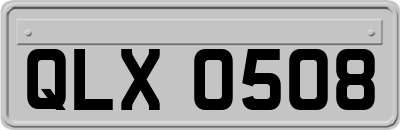 QLX 0508